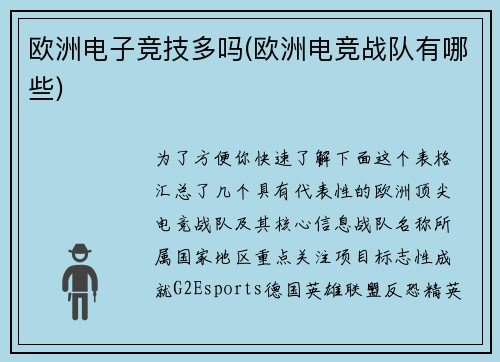 欧洲电子竞技多吗(欧洲电竞战队有哪些)

为了方便你快速了解下面这个表格汇总了几个具有代表性的欧洲顶尖电竞战队及其核心信息战队名称所属国家地区重点关注项目标志性成就G2Esports德国英雄联盟反恐精英